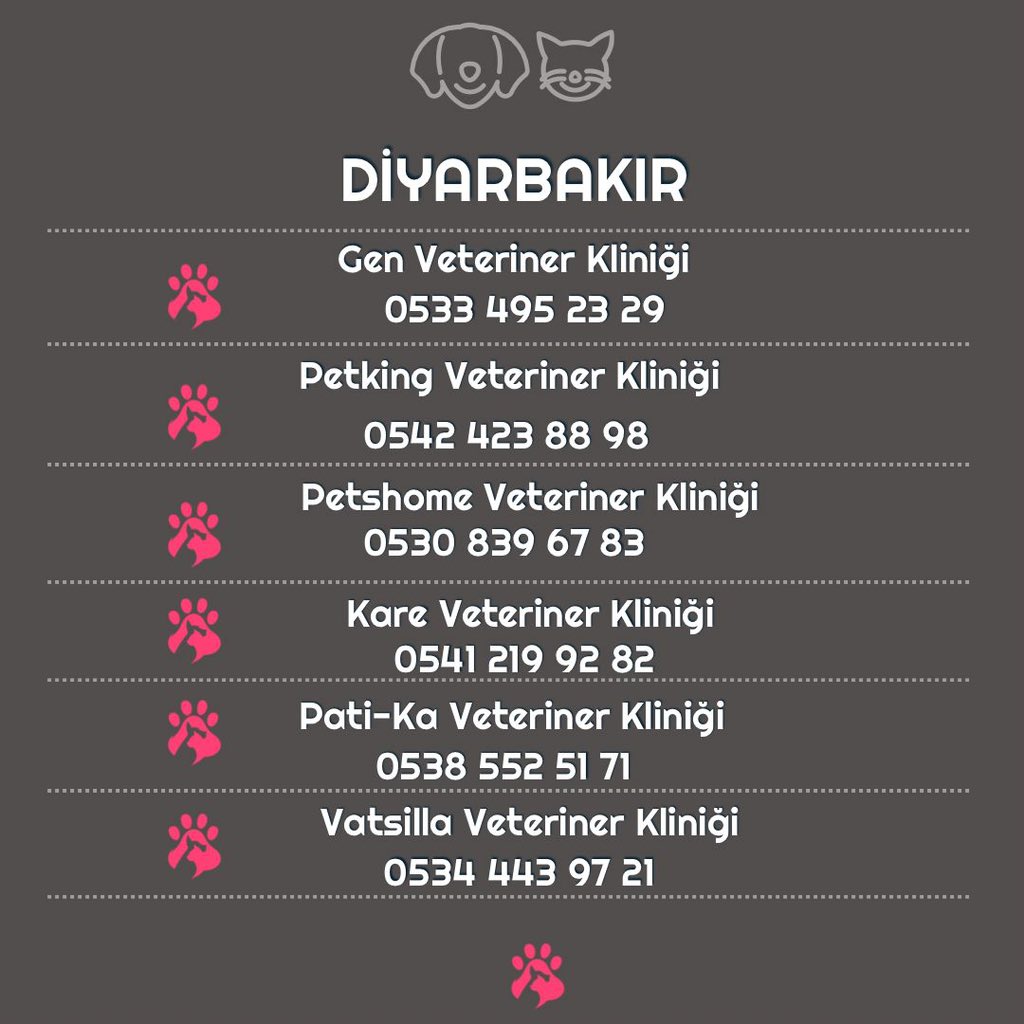 DİYARBAKIR

Gen Veteriner Kliniği
0533 495 23 29

Petking Veteriner Kliniği
0542 423 88 98

Petshome Veteriner Kliniği
0530 839 67 83

Kare Veteriner Kliniği
0541 219 92 82

Pati-Ka Veteriner Kliniği
0538 552 51 71

Vatsilla Veteriner Kliniği
0534 443 97 21